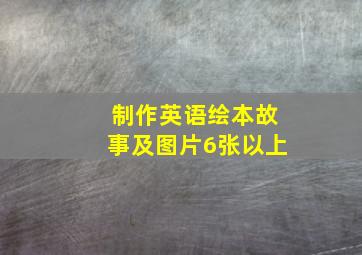 制作英语绘本故事及图片6张以上